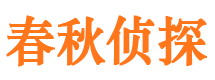 春秋侦探